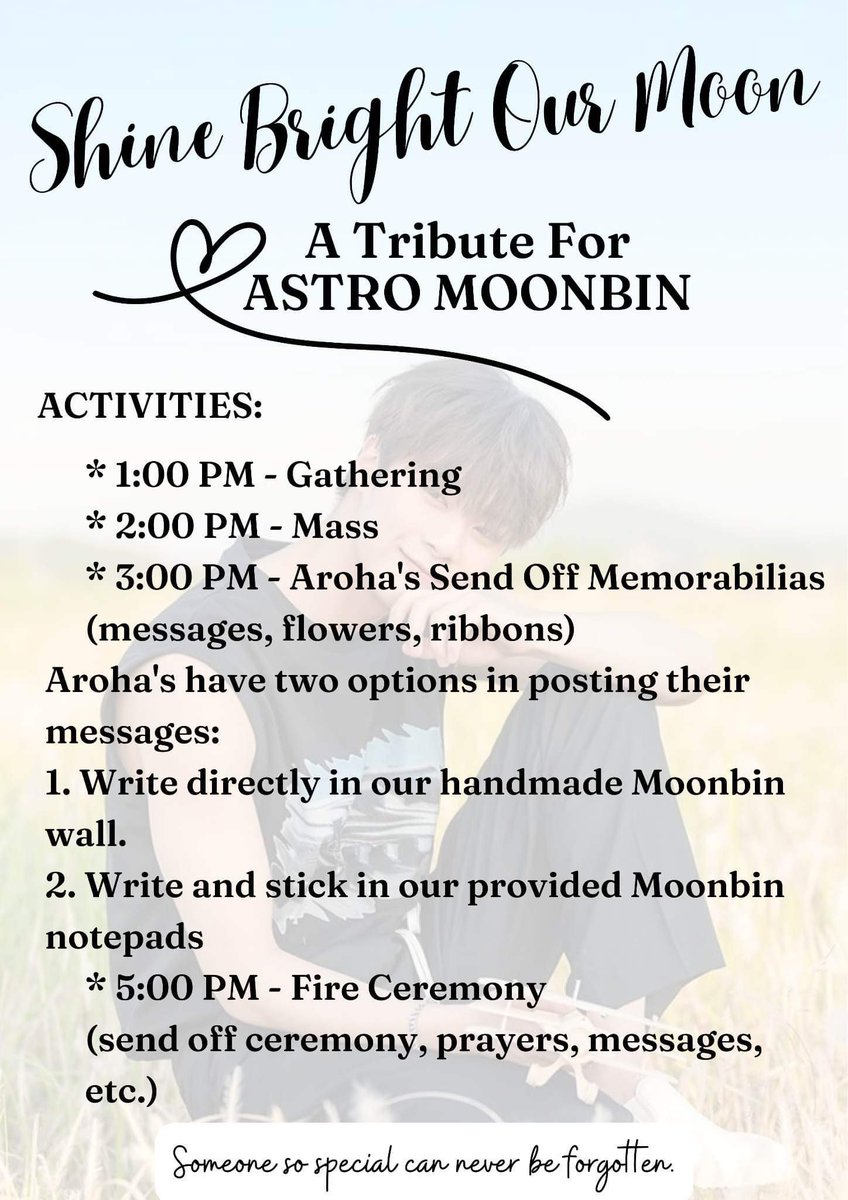 Shine Bright Our Moon

A Tribute For
ASTRO MOONBIN

ACTIVITIES:

* 1:00 PM - Gathering
* 2:00 PM - Mass
* 3:00 PM - Aroha's Send Off Memorabilias (messages, flowers, ribbons)

Aroha's have two options in posting their messages:
1. Write directly in our handmade Moonbin wall.
2. Write and stick in our provided Moonbin notepads

* 5:00 PM - Fire Ceremony (send off ceremony, prayers, messages, etc.)

Someone so special can never be forgotten.